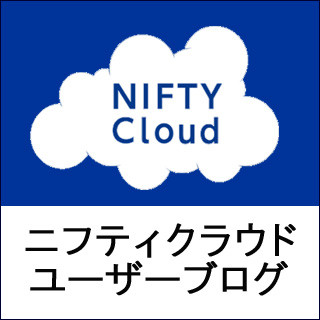 NIFTY
Cloud

ニフティクラウド
ユーザーブログ